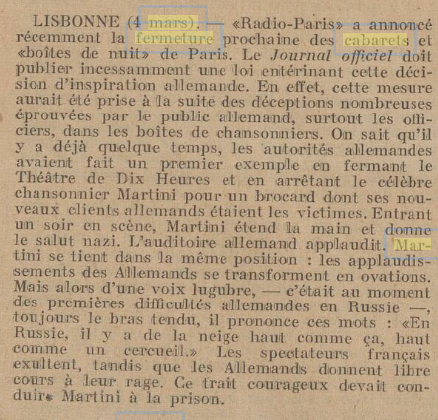 LISBONNE (4 mars). — «Radio-Paris» a annoncé récemment la fermeture prochaine des cabarets et «boîtes de nuit» de Paris. Le Journal officiel doit publier incessamment une loi entérinant cette décision d'inspiration allemande. En effet, cette mesure aurait été prise à la suite des déceptions nombreuses éprouvées par le public allemand, surtout les officiers, dans les boîtes de chansonniers. On sait qu'il y a déjà quelque temps, les autorités allemandes avaient fait un premier exemple en fermant le Théâtre de Dix Heures et en arrêtant le célèbre chansonnier Martini pour un brocard dont ses nouveaux clients allemands étaient les victimes. Entrant un soir en scène, Martini étend la main et donne le salut nazi. L'auditoire allemand applaudit. Martini se tient dans la même position : les applaudissements des Allemands se transforment en ovations. Mais alors d'une voix lugubre, — c'était au moment des premières difficultés allemandes en Russie —, toujours le bras tendu, il prononce ces mots : «En Russie, il y a de la neige haut comme ça, haut comme un cercueil.» Les spectateurs français exultent, tandis que les Allemands donnent libre cours à leur rage. Ce trait courageux devait conduire Martini à la prison.